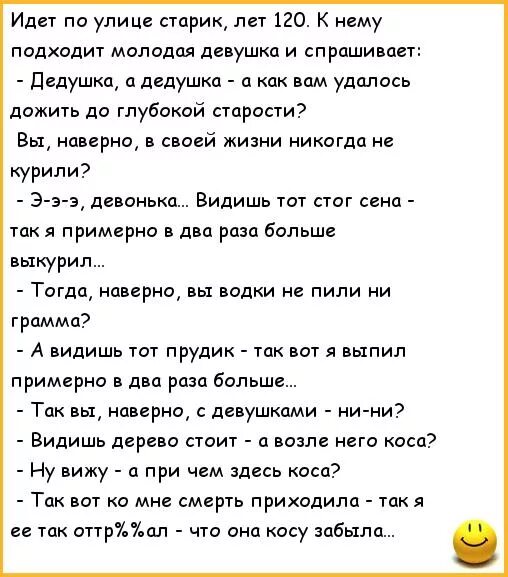 Идет по улице старик, лет 120. К нему подходит молодая девушка и спрашивает:
- Дедушка, а дедушка - а как вам удалось дожить до глубокой старости?
Вы, наверно, в своей жизни никогда не курили?
- Э-э-э, девонька... Видишь тот стог сена - так я примерно в два раза больше выкурил...
- Тогда, наверно, вы водки не пили ни грамма?
- А видишь тот прудик - так вот я выпил примерно в два раза больше...
- Так вы, наверно, с девушками - ни-ни?
- Видишь дерево стоит - а возле него коса?
- Ну вижу - а при чем здесь коса?
- Так вот ко мне смерть приходила - так я ее так оттр%%ал - что она косу забыла...